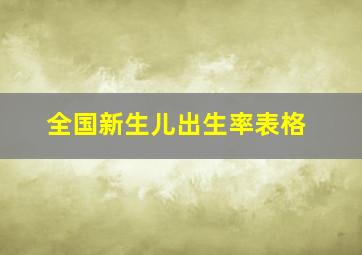 全国新生儿出生率表格